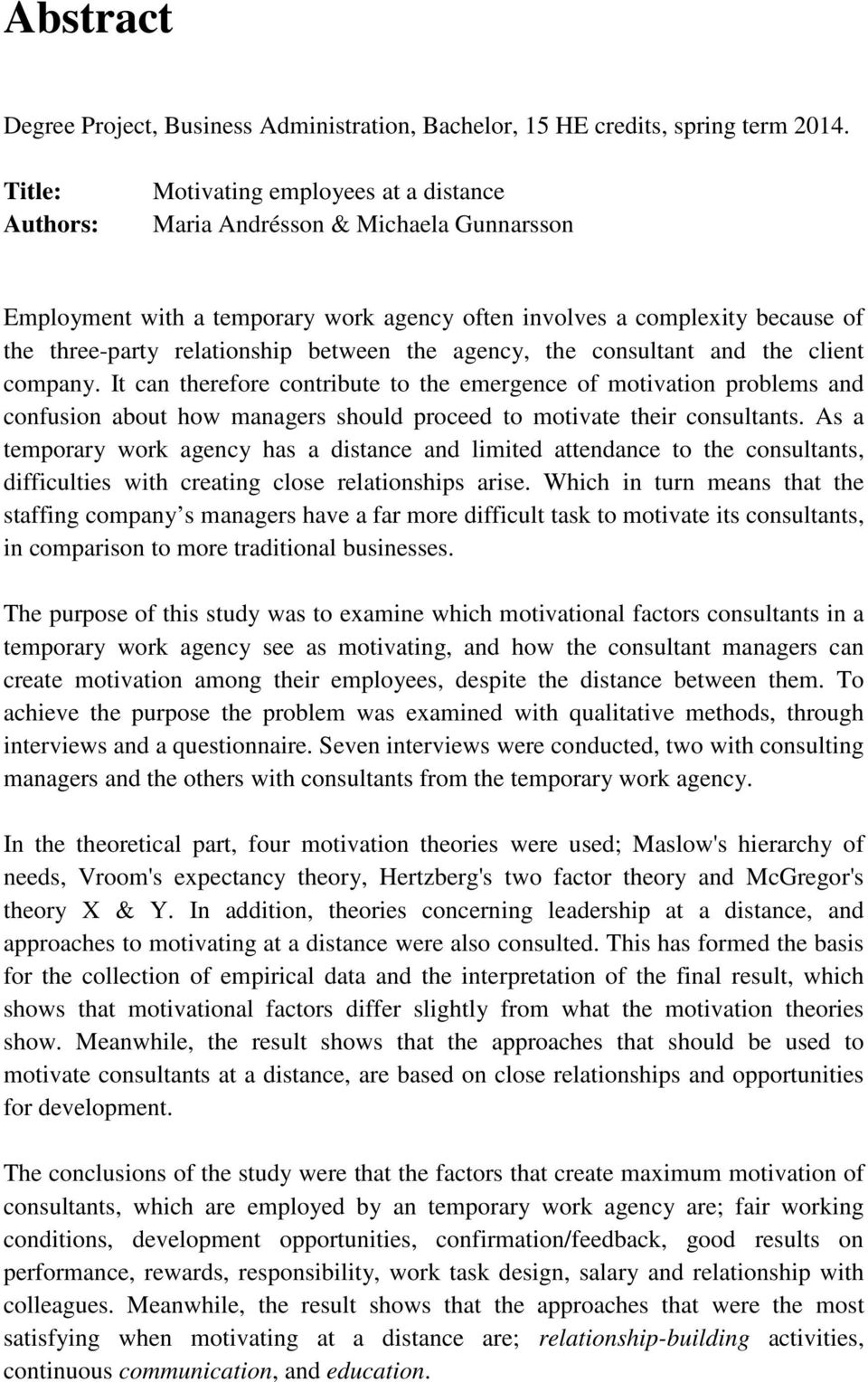 Abstract

Degree Project, Business Administration, Bachelor, 15 HE credits, spring term 2014.

Title: Motivating employees at a distance
Authors: Maria Andrésson & Michaela Gunnarsson

Employment with a temporary work agency often involves a complexity because of the three-party relationship between the agency, the consultant and the client company. It can therefore contribute to the emergence of motivation problems and confusion about how managers should proceed to motivate their consultants. As a temporary work agency has a distance and limited attendance to the consultants, difficulties with creating close relationships arise. Which in turn means that the staffing company s managers have a far more difficult task to motivate its consultants, in comparison to more traditional businesses.

The purpose of this study was to examine which motivational factors consultants in a temporary work agency see as motivating, and how the consultant managers can create motivation among their employees, despite the distance between them. To achieve the purpose the problem was examined with qualitative methods, through interviews and a questionnaire. Seven interviews were conducted, two with consulting managers and the others with consultants from the temporary work agency.

In the theoretical part, four motivation theories were used; Maslow's hierarchy of needs, Vroom's expectancy theory, Hertzberg's two factor theory and McGregor's theory X & Y. In addition, theories concerning leadership at a distance, and approaches to motivating at a distance were also consulted. This has formed the basis for the collection of empirical data and the interpretation of the final result, which shows that motivational factors differ slightly from what the motivation theories show. Meanwhile, the result shows that the approaches that should be used to motivate consultants at a distance, are based on close relationships and opportunities for development.

The conclusions of the study were that the factors that create maximum motivation of consultants, which are employed by an temporary work agency are; fair working conditions, development opportunities, confirmation/feedback, good results on performance, rewards, responsibility, work task design, salary and relationship with colleagues. Meanwhile, the result shows that the approaches that were the most satisfying when motivating at a distance are; relationship-building activities, continuous communication, and education.